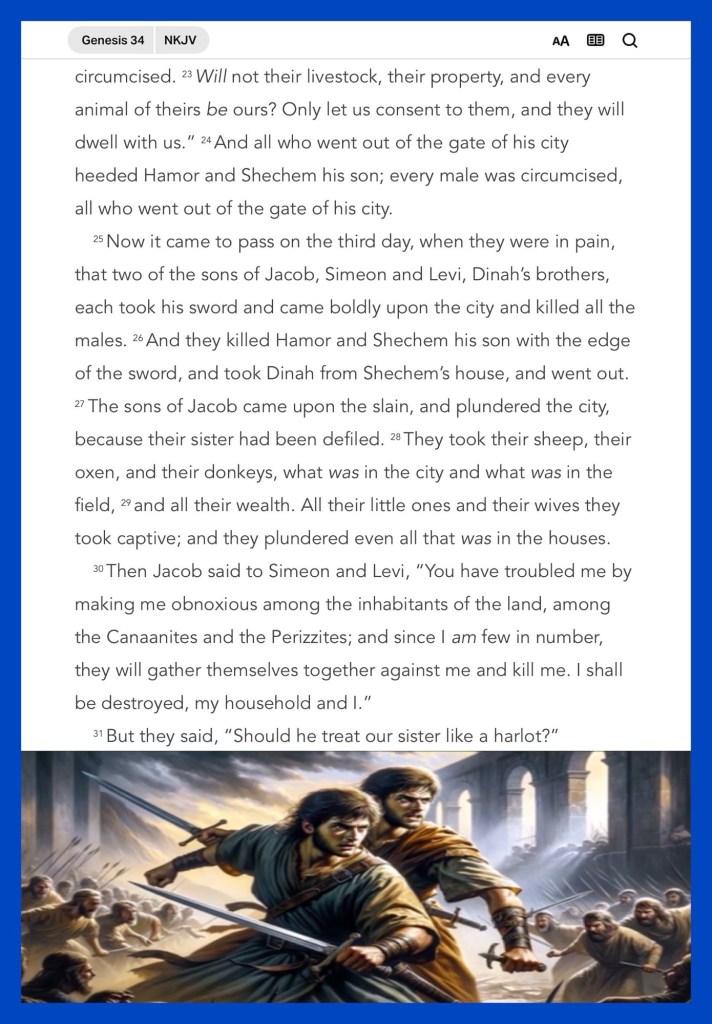 Genesis 34 NKJV

AA

circumcised. 23 Will not their livestock, their property, and every animal of theirs be ours? Only let us consent to them, and they will dwell with us." 24 And all who went out of the gate of his city heeded Hamor and Shechem his son; every male was circumcised, all who went out of the gate of his city.

25 Now it came to pass on the third day, when they were in pain, that two of the sons of Jacob, Simeon and Levi, Dinah's brothers, each took his sword and came boldly upon the city and killed all the males. 26 And they killed Hamor and Shechem his son with the edge of the sword, and took Dinah from Shechem's house, and went out. 27 The sons of Jacob came upon the slain, and plundered the city, because their sister had been defiled. 28 They took their sheep, their oxen, and their donkeys, what was in the city and what was in the field, 29 and all their wealth. All their little ones and their wives they took captive; and they plundered even all that was in the houses.

30 Then Jacob said to Simeon and Levi, "You have troubled me by making me obnoxious among the inhabitants of the land, among the Canaanites and the Perizzites; and since I am few in number, they will gather themselves together against me and kill me. I shall be destroyed, my household and I."

31 But they said, "Should he treat our sister like a harlot?"